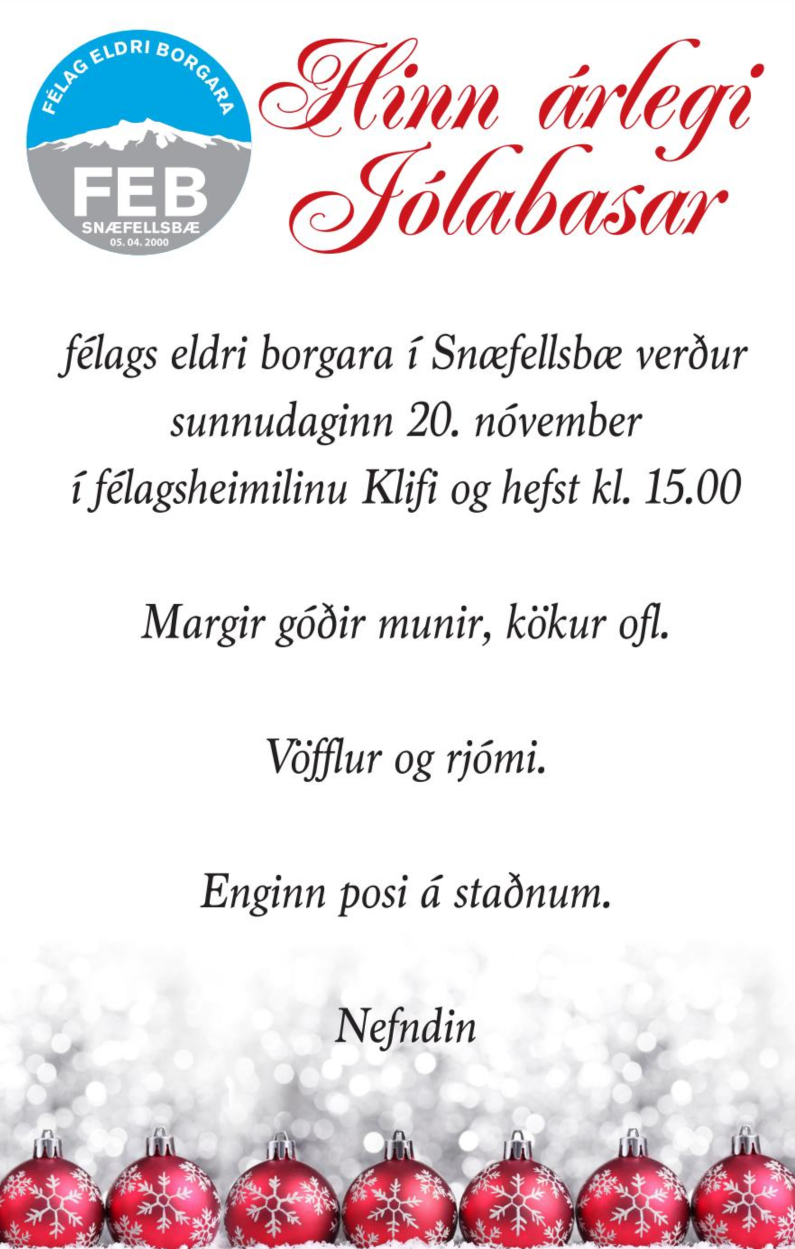 FÉLAG ELDRI BORGARA
FEB
SNÆFELLSBÆ
05. 04. 2000

Hinn árlegi Jólabasar

félags eldri borgara í Snæfellsbæ verður sunnudaginn 20. nóvember í félagsheimilinu Klifi og hefst kl. 15.00

Margir góðir munir, kökur ofl.

Vöfflur og rjómi.

Enginn posi á staðnum.

Nefndin